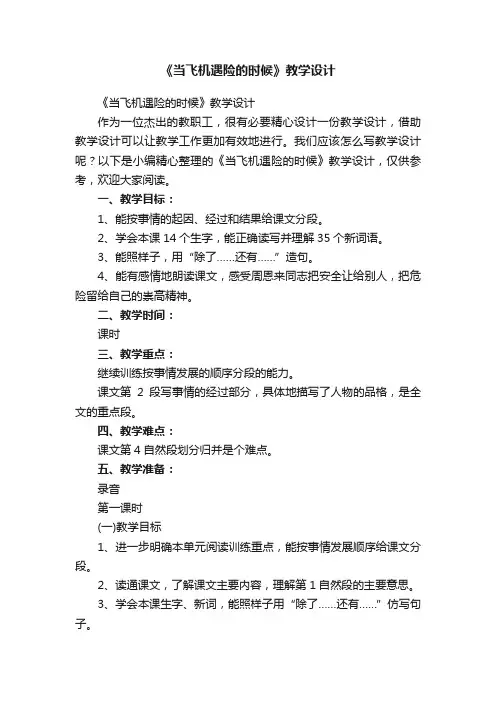 《当飞机遇险的时候》教学设计

《当飞机遇险的时候》教学设计

作为一位杰出的教职工，很有必要精心设计一份教学设计，借助教学设计可以让教学工作更加有效地进行。我们应该怎么写教学设计呢？以下是小编精心整理的《当飞机遇险的时候》教学设计，仅供参考，欢迎大家阅读。

一、教学目标：

1、能按事情的起因、经过和结果给课文分段。

2、学会本课 14 个生字，能正确读写并理解 35 个新词语。

3、能照样子，用“除了……还有……”造句。

4、能有感情地朗读课文，感受周恩来同志把安全让给别人，把危险留给自己的崇高精神。

二、教学时间：

课时

三、教学重点：

继续训练按事情发展的顺序分段的能力。

课文第 2 段写事情的经过部分，具体地描写了人物的品格，是全文的重点段。

四、教学难点：

课文第 4 自然段划分归并是个难点。

五、教学准备：

录音

第一课时

(一)教学目标

1、进一步明确本单元阅读训练重点，能按事情发展顺序给课文分段。

2、读通课文，了解课文主要内容，理解第 1 自然段的主要意思。

3、学会本课生字、新词，能照样子用“除了……还有……”仿写句子。